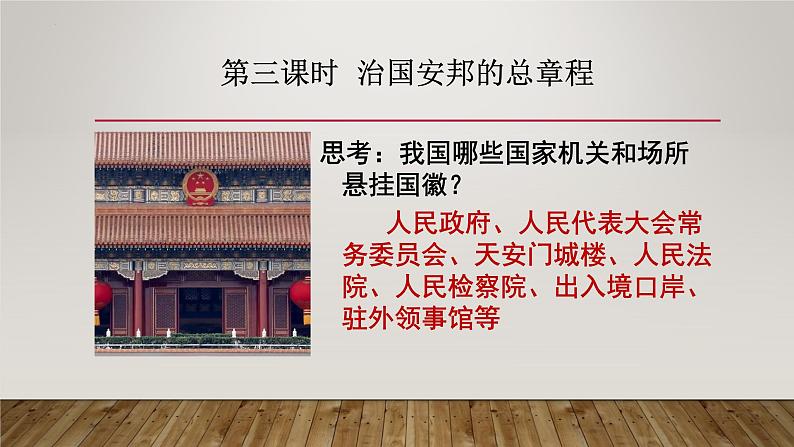 第三课时 治国安邦的总章程

思考：我国哪些国家机关和场所悬挂国徽？

人民政府、人民代表大会常务委员会、天安门城楼、人民法院、人民检察院、出入境口岸、驻外领事馆等